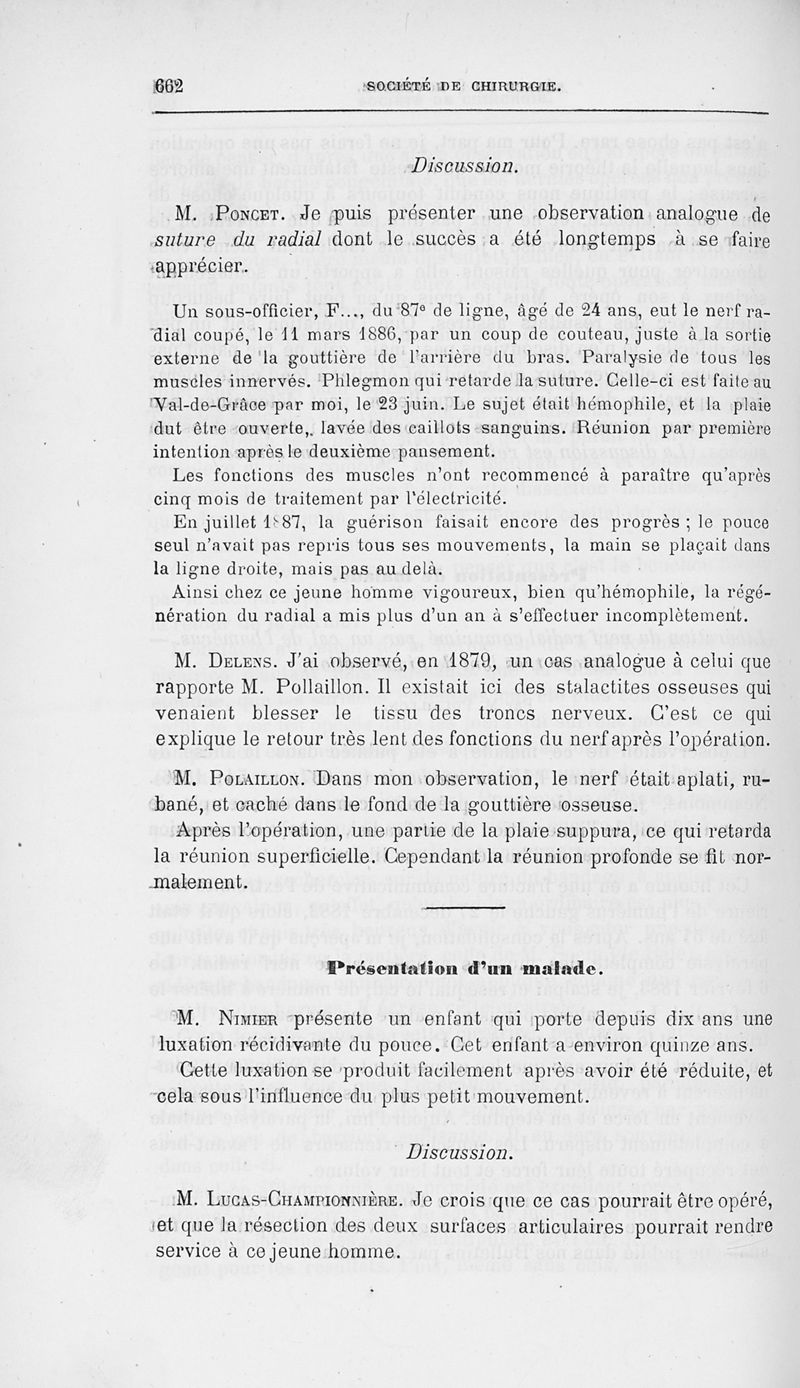 662 SOCIÉTÉ DE CHIRURGIE.

Discussion.

M. Poncet. Je puis présenter une observation analogue de suture du radial dont le succès a été longtemps à se faire apprécier.

Un sous-officier, F..., du 87e de ligne, âgé de 24 ans, eut le nerf radial coupé, le 11 mars 1886, par un coup de couteau, juste à la sortie externe de la gouttière de l'arrière du bras. Paralysie de tous les muscles innervés. Phlegmon qui retarde la suture. Celle-ci est faite au Val-de-Grâce par moi, le 23 juin. Le sujet était hémophile, et la plaie dut être ouverte, lavée des caillots sanguins. Réunion par première intention après le deuxième pansement.

Les fonctions des muscles n'ont recommencé à paraître qu'après cinq mois de traitement par l'électricité.

En juillet 1887, la guérison faisait encore des progrès ; le pouce seul n'avait pas repris tous ses mouvements, la main se plaçait dans la ligne droite, mais pas au delà.

Ainsi chez ce jeune homme vigoureux, bien qu'hémophile, la régénération du radial a mis plus d'un an à s'effectuer incomplètement.

M. Delens. J'ai observé, en 1879, un cas analogue à celui que rapporte M. Pollaillon. Il existait ici des stalactites osseuses qui venaient blesser le tissu des troncs nerveux. C'est ce qui explique le retour très lent des fonctions du nerf après l'opération.

M. Polaillon. Dans mon observation, le nerf était aplati, rubané, et caché dans le fond de la gouttière osseuse.

Après l'opération, une partie de la plaie suppura, ce qui retarda la réunion superficielle. Cependant la réunion profonde se fit normalement.

Présentation d'un malade.

M. Nimier présente un enfant qui porte depuis dix ans une luxation récidivante du pouce. Cet enfant a environ quinze ans.

Cette luxation se produit facilement après avoir été réduite, et cela sous l'influence du plus petit mouvement.

Discussion.

M. Lucas-Championnière. Je crois que ce cas pourrait être opéré, et que la résection des deux surfaces articulaires pourrait rendre service à ce jeune homme.